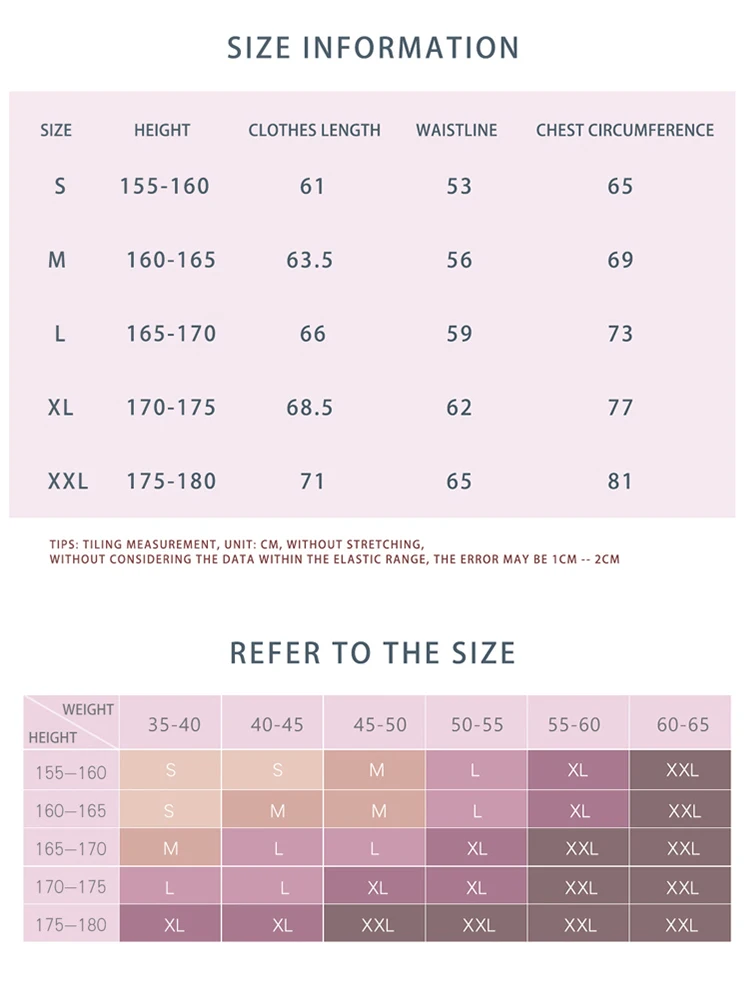 SIZE INFORMATION

| SIZE | HEIGHT | CLOTHES LENGTH | WAISTLINE | CHEST CIRCUMFERENCE |
|---|---|---|---|---|
| S | 155-160 | 61 | 53 | 65 |
| M | 160-165 | 63.5 | 56 | 69 |
| L | 165-170 | 66 | 59 | 73 |
| XL | 170-175 | 68.5 | 62 | 77 |
| XXL | 175-180 | 71 | 65 | 81 |

TIPS: TILING MEASUREMENT, UNIT: CM, WITHOUT STRETCHING, WITHOUT CONSIDERING THE DATA WITHIN THE ELASTIC RANGE, THE ERROR MAY BE 1CM -- 2CM

REFER TO THE SIZE

| WEIGHT / HEIGHT | 35-40 | 40-45 | 45-50 | 50-55 | 55-60 | 60-65 |
|---|---|---|---|---|---|---|
| 155—160 | S | S | M | L | XL | XXL |
| 160—165 | S | M | M | L | XL | XXL |
| 165—170 | M | L | L | XL | XXL | XXL |
| 170—175 | L | L | XL | XL | XXL | XXL |
| 175—180 | XL | XL | XXL | XXL | XXL | XXL |